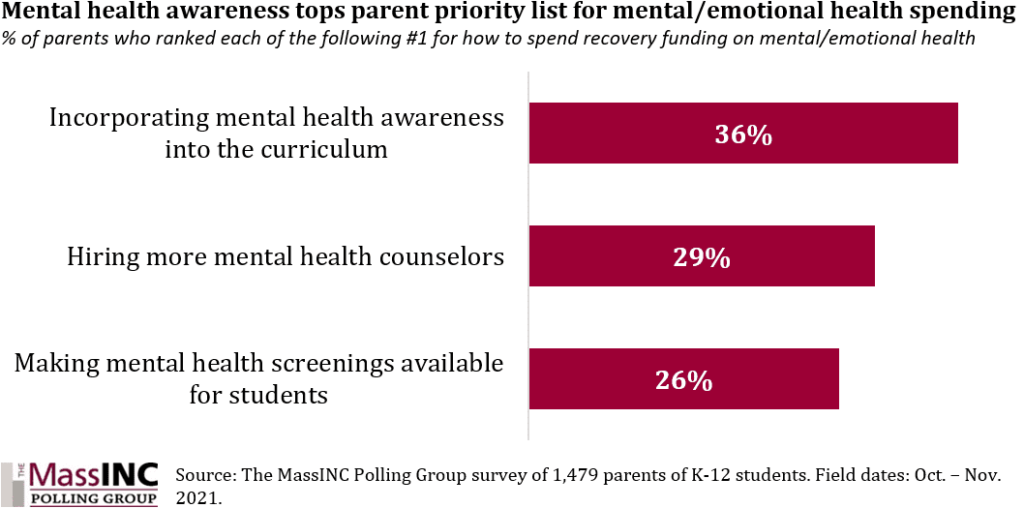 Mental health awareness tops parent priority list for mental/emotional health spending

% of parents who ranked each of the following #1 for how to spend recovery funding on mental/emotional health

Incorporating mental health awareness into the curriculum
36%

Hiring more mental health counselors
29%

Making mental health screenings available for students
26%

THE MassINC POLLING GROUP

Source: The MassINC Polling Group survey of 1,479 parents of K-12 students. Field dates: Oct. – Nov. 2021.